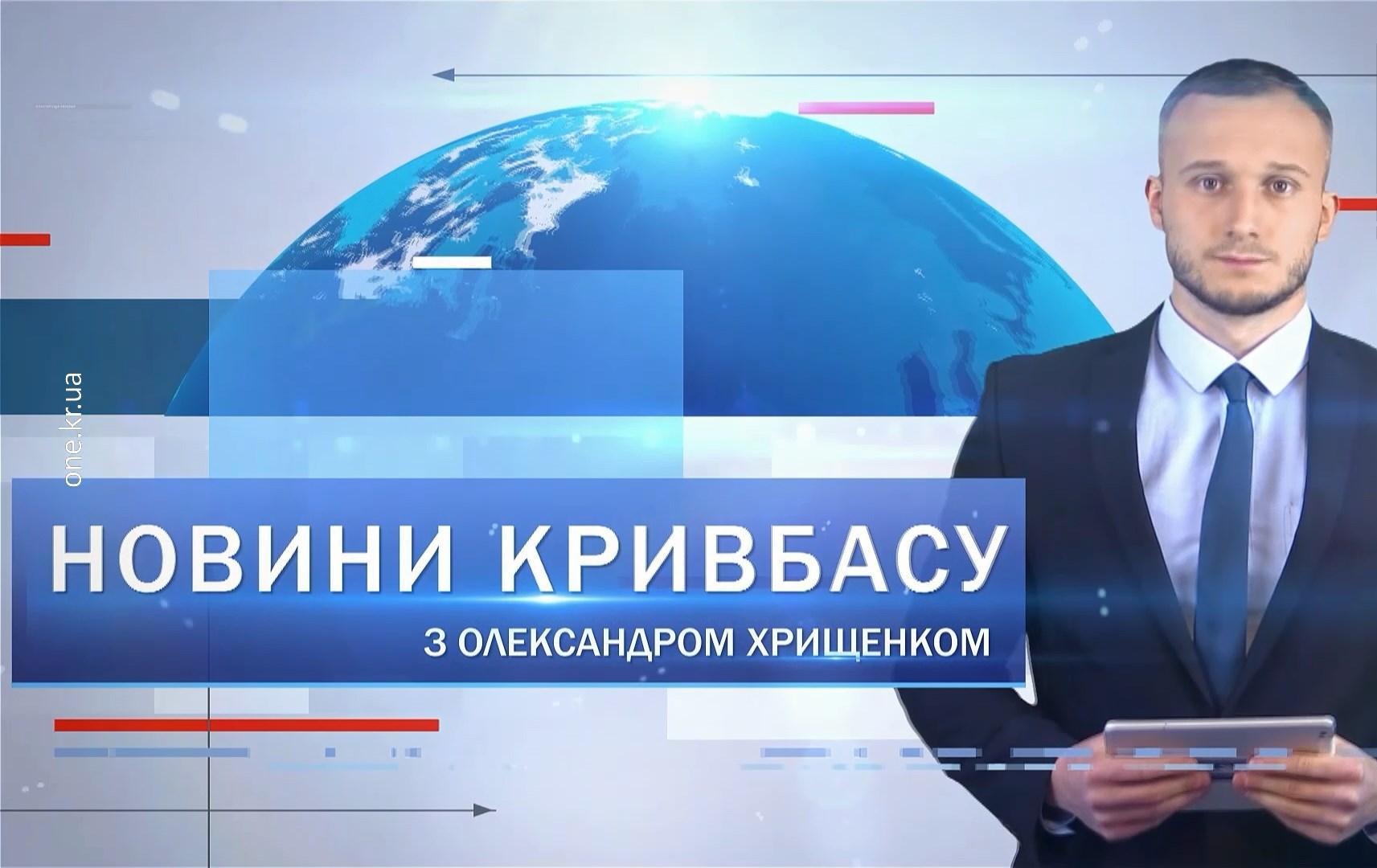 one.kr.ua

НОВИНИ КРИВБАСУ
З ОЛЕКСАНДРОМ ХРИЩЕНКОМ